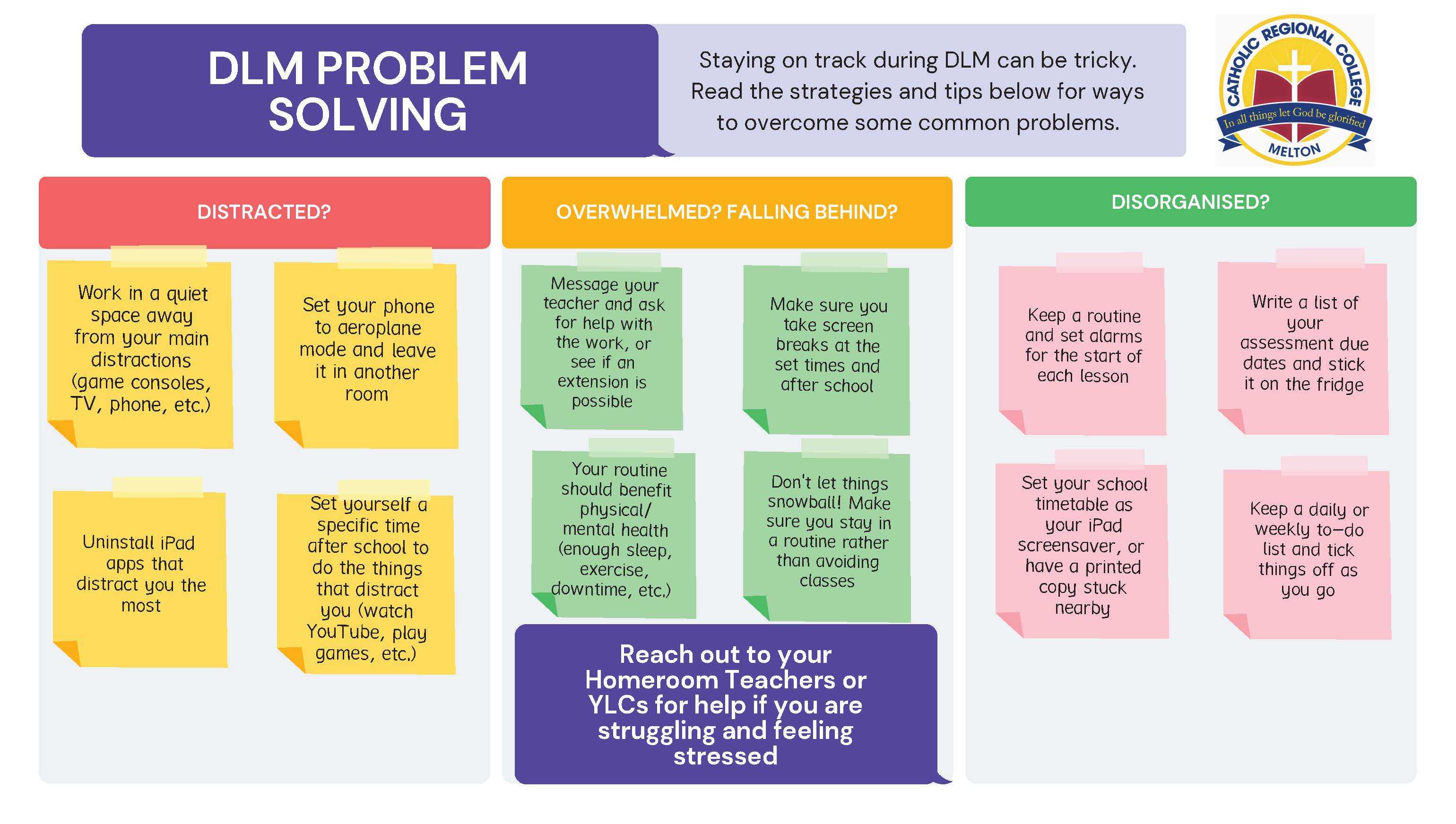 DLM PROBLEM SOLVING

Staying on track during DLM can be tricky. Read the strategies and tips below for ways to overcome some common problems.

CATHOLIC REGIONAL COLLEGE
In all things let God be glorified
MELTON

DISTRACTED?

Work in a quiet space away from your main distractions (game consoles, TV, phone, etc.)

Set your phone to aeroplane mode and leave it in another room

Uninstall iPad apps that distract you the most

Set yourself a specific time after school to do the things that distract you (watch YouTube, play games, etc.)

OVERWHELMED? FALLING BEHIND?

Message your teacher and ask for help with the work, or see if an extension is possible

Make sure you take screen breaks at the set times and after school

Your routine should benefit physical/ mental health (enough sleep, exercise, downtime, etc.)

Don't let things snowball! Make sure you stay in a routine rather than avoiding classes

Reach out to your Homeroom Teachers or YLCs for help if you are struggling and feeling stressed

DISORGANISED?

Keep a routine and set alarms for the start of each lesson

Write a list of your assessment due dates and stick it on the fridge

Set your school timetable as your iPad screensaver, or have a printed copy stuck nearby

Keep a daily or weekly to-do list and tick things off as you go